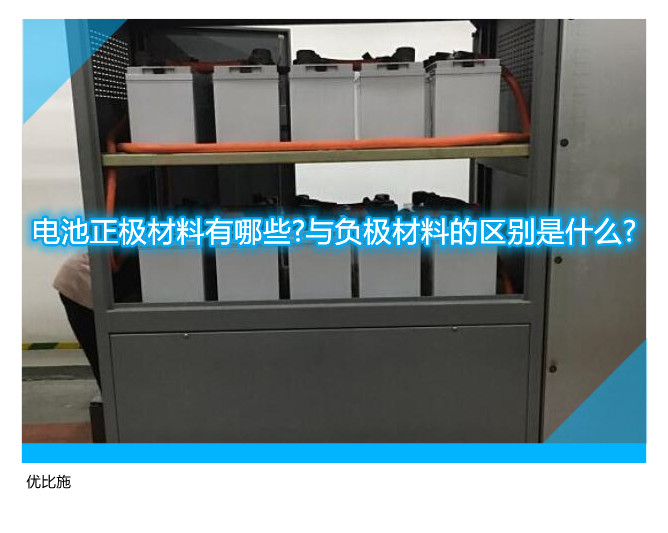 电池正极材料有哪些?与负极材料的区别是什么?

优比施